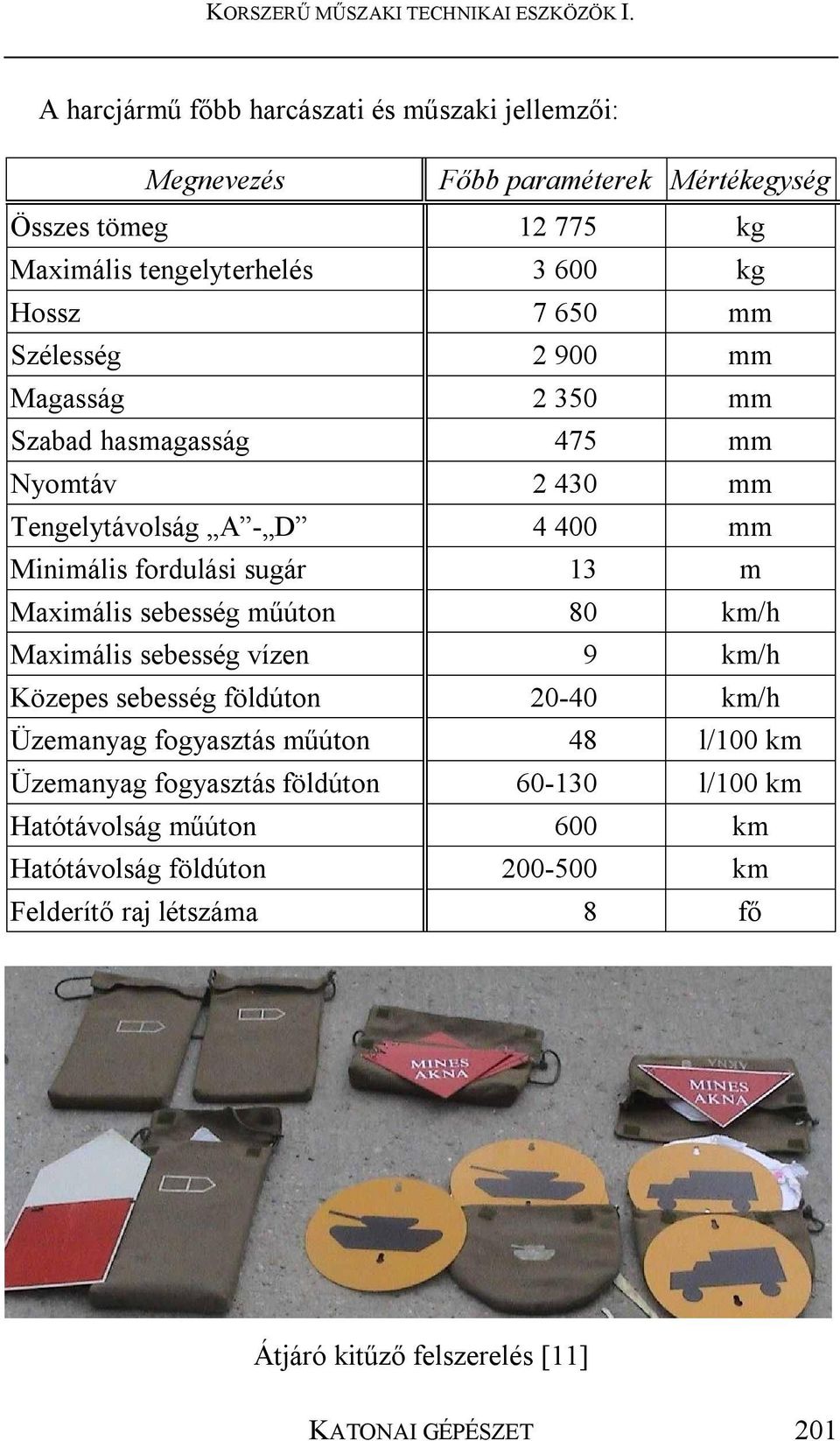 KORSZERŰ MŰSZAKI TECHNIKAI ESZKÖZÖK I.

A harcjármű főbb harcászati és műszaki jellemzői:

| Megnevezés | Főbb paraméterek | Mértékegység |
|---|---|---|
| Összes tömeg | 12 775 | kg |
| Maximális tengelyterhelés | 3 600 | kg |
| Hossz | 7 650 | mm |
| Szélesség | 2 900 | mm |
| Magasság | 2 350 | mm |
| Szabad hasmagasság | 475 | mm |
| Nyomtáv | 2 430 | mm |
| Tengelytávolság „A”-„D” | 4 400 | mm |
| Minimális fordulási sugár | 13 | m |
| Maximális sebesség műúton | 80 | km/h |
| Maximális sebesség vízen | 9 | km/h |
| Közepes sebesség földúton | 20-40 | km/h |
| Üzemanyag fogyasztás műúton | 48 | l/100 km |
| Üzemanyag fogyasztás földúton | 60-130 | l/100 km |
| Hatótávolság műúton | 600 | km |
| Hatótávolság földúton | 200-500 | km |
| Felderítő raj létszáma | 8 | fő |

MINES AKNA

MINES AKNA

Átjáró kitűző felszerelés [11]

KATONAI GÉPÉSZET 201